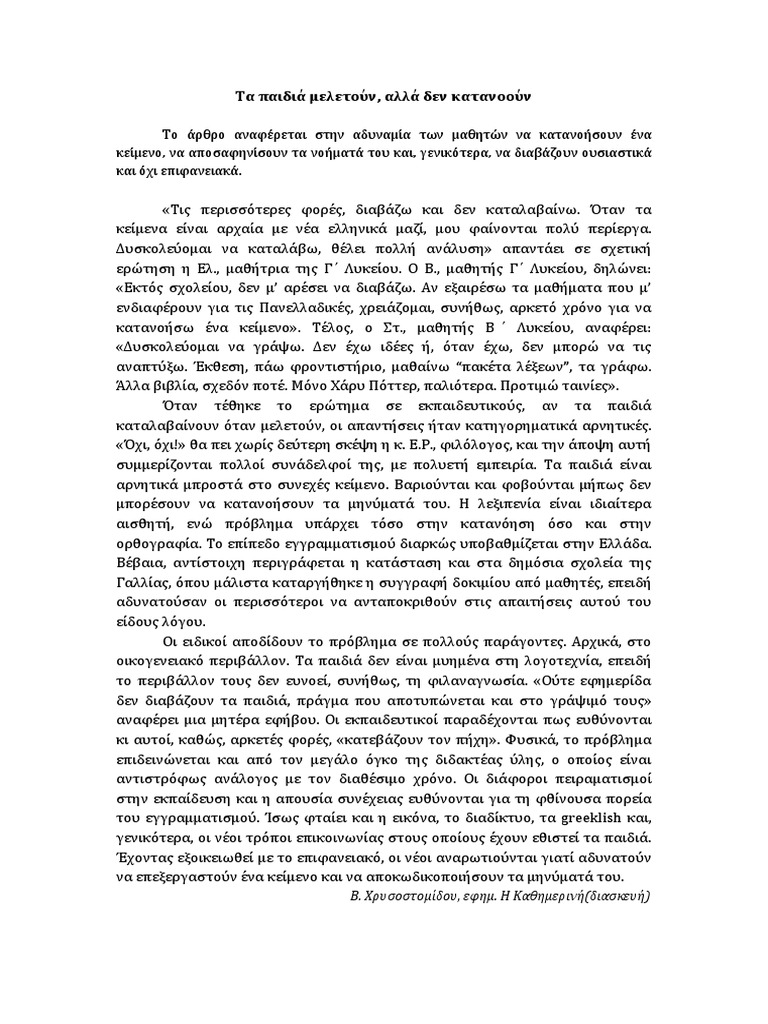 Τα παιδιά μελετούν, αλλά δεν κατανοούν

Το άρθρο αναφέρεται στην αδυναμία των μαθητών να κατανοήσουν ένα κείμενο, να αποσαφηνίσουν τα νοήματά του και, γενικότερα, να διαβάζουν ουσιαστικά και όχι επιφανειακά.

«Τις περισσότερες φορές, διαβάζω και δεν καταλαβαίνω. Όταν τα κείμενα είναι αρχαία με νέα ελληνικά μαζί, μου φαίνονται πολύ περίεργα. Δυσκολεύομαι να καταλάβω, θέλει πολλή ανάλυση» απαντάει σε σχετική ερώτηση η Ελ., μαθήτρια της Γ΄ Λυκείου. Ο Β., μαθητής Γ΄ Λυκείου, δηλώνει: «Εκτός σχολείου, δεν μ' αρέσει να διαβάζω. Αν εξαιρέσω τα μαθήματα που μ' ενδιαφέρουν για τις Πανελλαδικές, χρειάζομαι, συνήθως, αρκετό χρόνο για να κατανοήσω ένα κείμενο». Τέλος, ο Στ., μαθητής Β΄ Λυκείου, αναφέρει: «Δυσκολεύομαι να γράψω. Δεν έχω ιδέες ή, όταν έχω, δεν μπορώ να τις αναπτύξω. Έκθεση, πάω φροντιστήριο, μαθαίνω "πακέτα λέξεων", τα γράφω. Άλλα βιβλία, σχεδόν ποτέ. Μόνο Χάρυ Πόττερ, παλιότερα. Προτιμώ ταινίες».

Όταν τέθηκε το ερώτημα σε εκπαιδευτικούς, αν τα παιδιά καταλαβαίνουν όταν μελετούν, οι απαντήσεις ήταν κατηγορηματικά αρνητικές. «Όχι, όχι!» θα πει χωρίς δεύτερη σκέψη η κ. Ε.Ρ., φιλόλογος, και την άποψη αυτή συμμερίζονται πολλοί συνάδελφοί της, με πολυετή εμπειρία. Τα παιδιά είναι αρνητικά μπροστά στο συνεχές κείμενο. Βαριούνται και φοβούνται μήπως δεν μπορέσουν να κατανοήσουν τα μηνύματά του. Η λεξιπενία είναι ιδιαίτερα αισθητή, ενώ πρόβλημα υπάρχει τόσο στην κατανόηση όσο και στην ορθογραφία. Το επίπεδο εγγραμματισμού διαρκώς υποβαθμίζεται στην Ελλάδα. Βέβαια, αντίστοιχη περιγράφεται η κατάσταση και στα δημόσια σχολεία της Γαλλίας, όπου μάλιστα καταργήθηκε η συγγραφή δοκιμίου από μαθητές, επειδή αδυνατούσαν οι περισσότεροι να ανταποκριθούν στις απαιτήσεις αυτού του είδους λόγου.

Οι ειδικοί αποδίδουν το πρόβλημα σε πολλούς παράγοντες. Αρχικά, στο οικογενειακό περιβάλλον. Τα παιδιά δεν είναι μυημένα στη λογοτεχνία, επειδή το περιβάλλον τους δεν ευνοεί, συνήθως, τη φιλαναγνωσία. «Ούτε εφημερίδα δεν διαβάζουν τα παιδιά, πράγμα που αποτυπώνεται και στο γράψιμό τους» αναφέρει μια μητέρα εφήβου. Οι εκπαιδευτικοί παραδέχονται πως ευθύνονται κι αυτοί, καθώς, αρκετές φορές, «κατεβάζουν τον πήχη». Φυσικά, το πρόβλημα επιδεινώνεται και από τον μεγάλο όγκο της διδακτέας ύλης, ο οποίος είναι αντιστρόφως ανάλογος με τον διαθέσιμο χρόνο. Οι διάφοροι πειραματισμοί στην εκπαίδευση και η απουσία συνέχειας ευθύνονται για τη φθίνουσα πορεία του εγγραμματισμού. Ίσως φταίει και η εικόνα, το διαδίκτυο, τα greeklish και, γενικότερα, οι νέοι τρόποι επικοινωνίας στους οποίους έχουν εθιστεί τα παιδιά. Έχοντας εξοικειωθεί με το επιφανειακό, οι νέοι αναρωτιούνται γιατί αδυνατούν να επεξεργαστούν ένα κείμενο και να αποκωδικοποιήσουν τα μηνύματά του.

Β. Χρυσοστομίδου, εφημ. Η Καθημερινή(διασκευή)